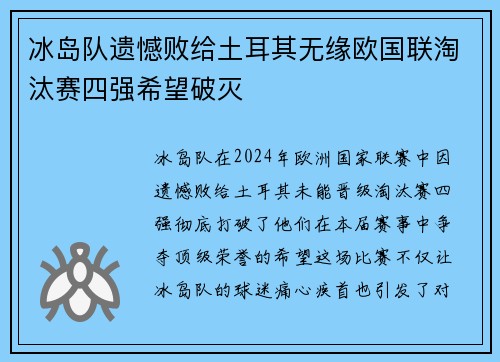 冰岛队遗憾败给土耳其无缘欧国联淘汰赛四强希望破灭

冰岛队在2024年欧洲国家联赛中因遗憾败给土耳其未能晋级淘汰赛四强彻底打破了他们在本届赛事中争夺顶级荣誉的希望这场比赛不仅让冰岛队的球迷痛心疾首也引发了对